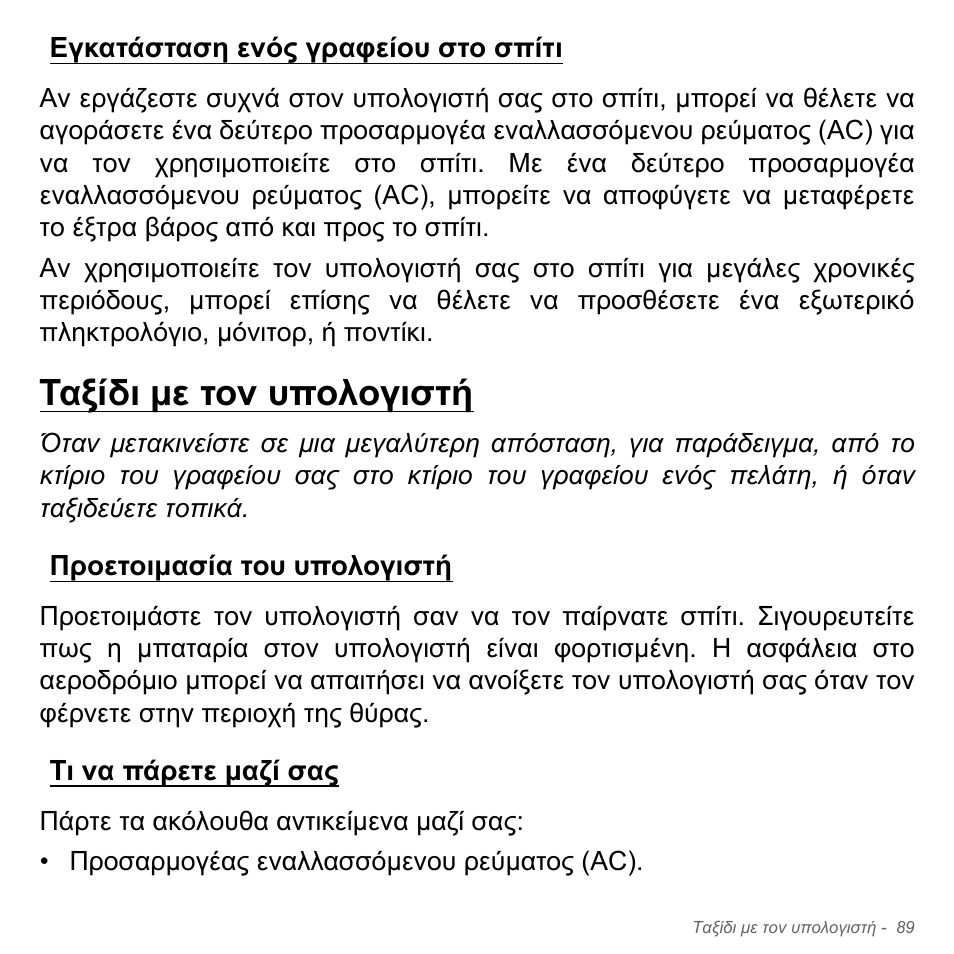 Εγκατάσταση ενός γραφείου στο σπίτι

Αν εργάζεστε συχνά στον υπολογιστή σας στο σπίτι, μπορεί να θέλετε να αγοράσετε ένα δεύτερο προσαρμογέα εναλλασσόμενου ρεύματος (AC) για να τον χρησιμοποιείτε στο σπίτι. Με ένα δεύτερο προσαρμογέα εναλλασσόμενου ρεύματος (AC), μπορείτε να αποφύγετε να μεταφέρετε το έξτρα βάρος από και προς το σπίτι.

Αν χρησιμοποιείτε τον υπολογιστή σας στο σπίτι για μεγάλες χρονικές περιόδους, μπορεί επίσης να θέλετε να προσθέσετε ένα εξωτερικό πληκτρολόγιο, μόνιτορ, ή ποντίκι.

Ταξίδι με τον υπολογιστή

Όταν μετακινείστε σε μια μεγαλύτερη απόσταση, για παράδειγμα, από το κτίριο του γραφείου σας στο κτίριο του γραφείου ενός πελάτη, ή όταν ταξιδεύετε τοπικά.

Προετοιμασία του υπολογιστή

Προετοιμάστε τον υπολογιστή σαν να τον παίρνατε σπίτι. Σιγουρευτείτε πως η μπαταρία στον υπολογιστή είναι φορτισμένη. Η ασφάλεια στο αεροδρόμιο μπορεί να απαιτήσει να ανοίξετε τον υπολογιστή σας όταν τον φέρνετε στην περιοχή της θύρας.

Τι να πάρετε μαζί σας

Πάρτε τα ακόλουθα αντικείμενα μαζί σας:

• Προσαρμογέας εναλλασσόμενου ρεύματος (AC).

Ταξίδι με τον υπολογιστή - 89